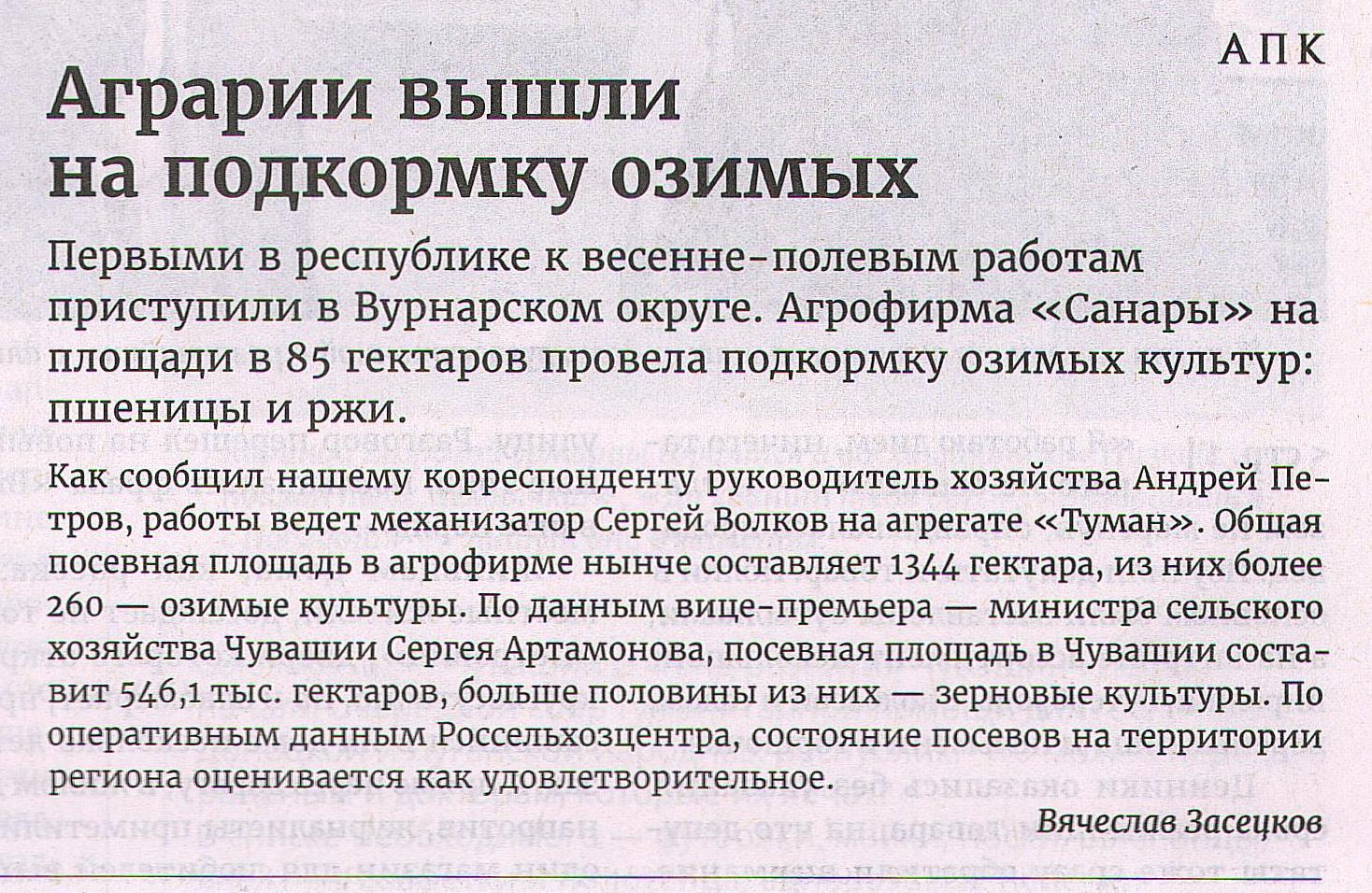 АПК

Аграрии вышли на подкормку озимых

Первыми в республике к весенне-полевым работам приступили в Вурнарском округе. Агрофирма «Санары» на площади в 85 гектаров провела подкормку озимых культур: пшеницы и ржи.

Как сообщил нашему корреспонденту руководитель хозяйства Андрей Петров, работы ведет механизатор Сергей Волков на агрегате «Туман». Общая посевная площадь в агрофирме нынче составляет 1344 гектара, из них более 260 — озимые культуры. По данным вице-премьера — министра сельского хозяйства Чувашии Сергея Артамонова, посевная площадь в Чувашии составит 546,1 тыс. гектаров, больше половины из них — зерновые культуры. По оперативным данным Россельхозцентра, состояние посевов на территории региона оценивается как удовлетворительное.

Вячеслав Засецков